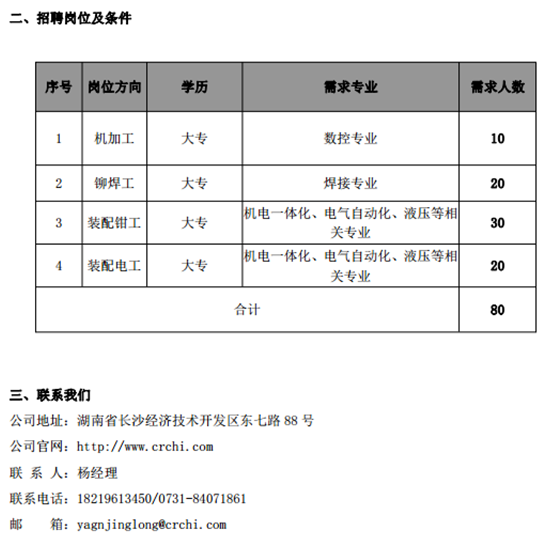 二、招聘岗位及条件

| 序号 | 岗位方向 | 学历 | 需求专业 | 需求人数 |
|---|---|---|---|---|
| 1 | 机加工 | 大专 | 数控专业 | 10 |
| 2 | 铆焊工 | 大专 | 焊接专业 | 20 |
| 3 | 装配钳工 | 大专 | 机电一体化、电气自动化、液压等相关专业 | 30 |
| 4 | 装配电工 | 大专 | 机电一体化、电气自动化、液压等相关专业 | 20 |
| 合计 | | | | 80 |

三、联系我们

公司地址：湖南省长沙经济技术开发区东七路 88 号

公司官网：http://www.crchi.com

联 系 人：杨经理

联系电话：18219613450/0731-84071861

邮 箱：yagnjinglong@crchi.com